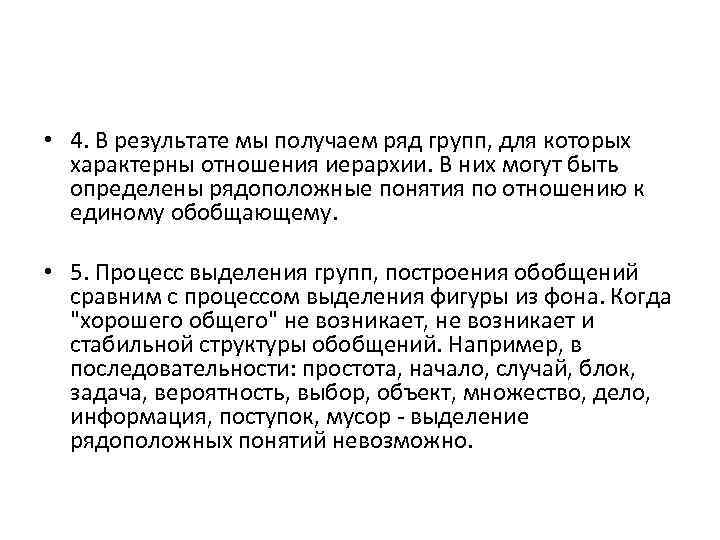 • 4. В результате мы получаем ряд групп, для которых характерны отношения иерархии. В них могут быть определены рядоположные понятия по отношению к единому обобщающему.

• 5. Процесс выделения групп, построения обобщений сравним с процессом выделения фигуры из фона. Когда "хорошего общего" не возникает, не возникает и стабильной структуры обобщений. Например, в последовательности: простота, начало, случай, блок, задача, вероятность, выбор, объект, множество, дело, информация, поступок, мусор - выделение рядоположных понятий невозможно.